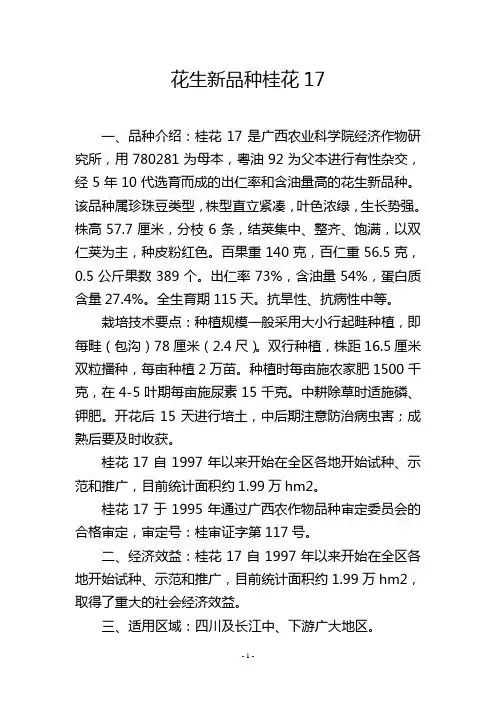 花生新品种桂花 17

一、品种介绍：桂花 17 是广西农业科学院经济作物研究所，用 780281 为母本，粤油 92 为父本进行有性杂交，经 5 年 10 代选育而成的出仁率和含油量高的花生新品种。该品种属珍珠豆类型，株型直立紧凑，叶色浓绿，生长势强。株高 57.7 厘米，分枝 6 条，结荚集中、整齐、饱满，以双仁荚为主，种皮粉红色。百果重 140 克，百仁重 56.5 克，0.5 公斤果数 389 个。出仁率 73%，含油量 54%，蛋白质含量 27.4%。全生育期 115 天。抗旱性、抗病性中等。

栽培技术要点：种植规模一般采用大小行起畦种植，即每畦（包沟）78 厘米（2.4 尺）。双行种植，株距 16.5 厘米双粒播种，每亩种植 2 万苗。种植时每亩施农家肥 1500 千克，在 4-5 叶期每亩施尿素 15 千克。中耕除草时适施磷、钾肥。开花后 15 天进行培土，中后期注意防治病虫害；成熟后要及时收获。

桂花 17 自 1997 年以来开始在全区各地开始试种、示范和推广，目前统计面积约 1.99 万 hm2。

桂花 17 于 1995 年通过广西农作物品种审定委员会的合格审定，审定号：桂审证字第 117 号。

二、经济效益：桂花 17 自 1997 年以来开始在全区各地开始试种、示范和推广，目前统计面积约 1.99 万 hm2，取得了重大的社会经济效益。

三、适用区域：四川及长江中、下游广大地区。

- 1 -